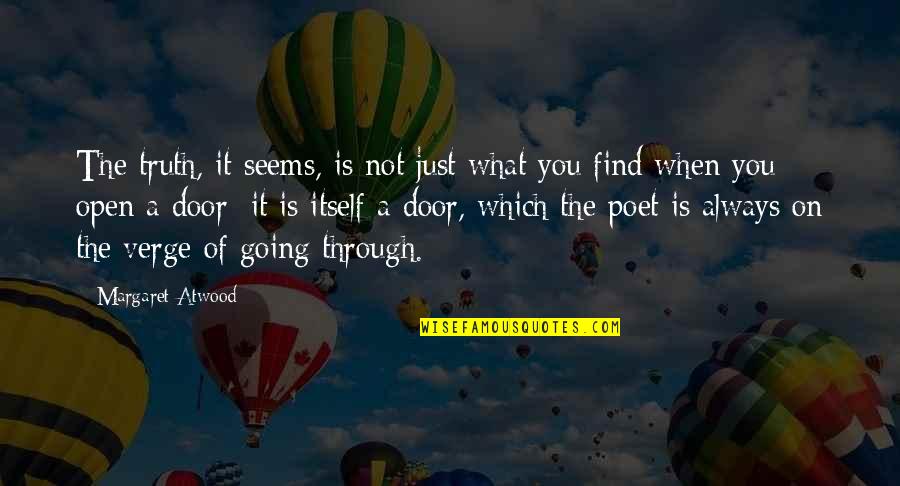 The truth, it seems, is not just what you find when you open a door: it is itself a door, which the poet is always on the verge of going through.

Margaret Atwood

WISEFAMOUSQUOTES.COM